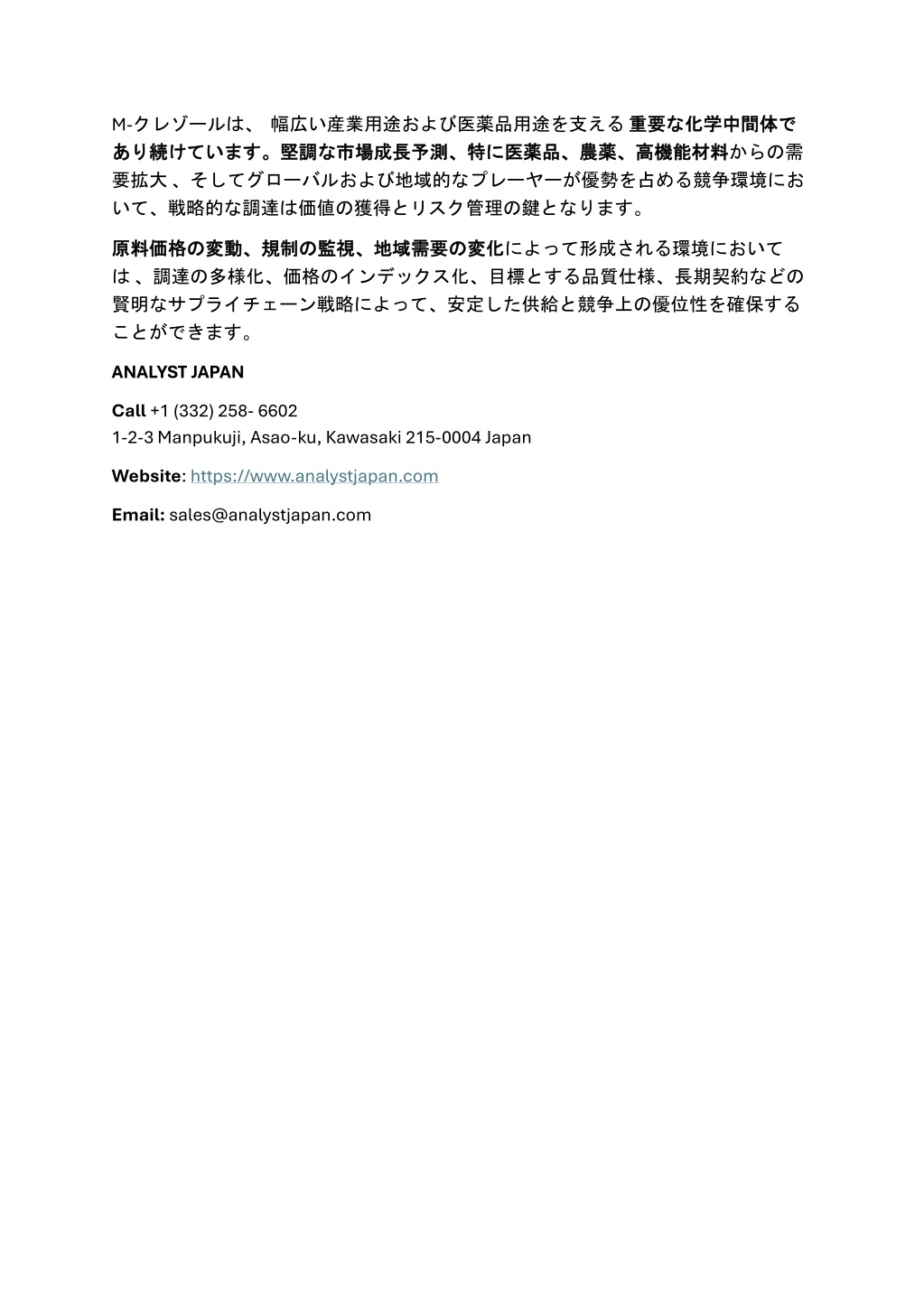 M-クレゾールは、 幅広い産業用途および医薬品用途を支える 重要な化学中間体であり続けています。堅調な市場成長予測、特に医薬品、農薬、高機能材料からの需要拡大 、そしてグローバルおよび地域的なプレーヤーが優勢を占める競争環境において、戦略的な調達は価値の獲得とリスク管理の鍵となります。

原料価格の変動、規制の監視、地域需要の変化によって形成される環境においては 、調達の多様化、価格のインデックス化、目標とする品質仕様、長期契約などの賢明なサプライチェーン戦略によって、安定した供給と競争上の優位性を確保することができます。

ANALYST JAPAN

Call +1 (332) 258- 6602
1-2-3 Manpukuji, Asao-ku, Kawasaki 215-0004 Japan

Website: https://www.analystjapan.com

Email: sales@analystjapan.com